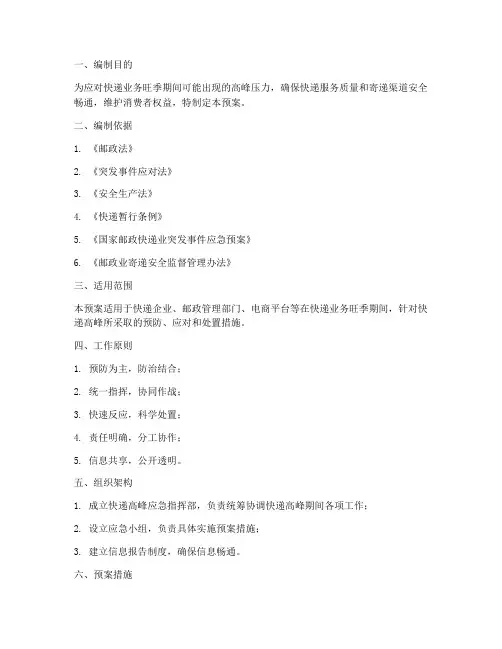 一、编制目的

为应对快递业务旺季期间可能出现的高峰压力，确保快递服务质量和寄递渠道安全畅通，维护消费者权益，特制定本预案。

二、编制依据

1. 《邮政法》

2. 《突发事件应对法》

3. 《安全生产法》

4. 《快递暂行条例》

5. 《国家邮政快递业突发事件应急预案》

6. 《邮政业寄递安全监督管理办法》

三、适用范围

本预案适用于快递企业、邮政管理部门、电商平台等在快递业务旺季期间，针对快递高峰所采取的预防、应对和处置措施。

四、工作原则

1. 预防为主，防治结合；

2. 统一指挥，协同作战；

3. 快速反应，科学处置；

4. 责任明确，分工协作；

5. 信息共享，公开透明。

五、组织架构

1. 成立快递高峰应急指挥部，负责统筹协调快递高峰期间各项工作；

2. 设立应急小组，负责具体实施预案措施；

3. 建立信息报告制度，确保信息畅通。

六、预案措施